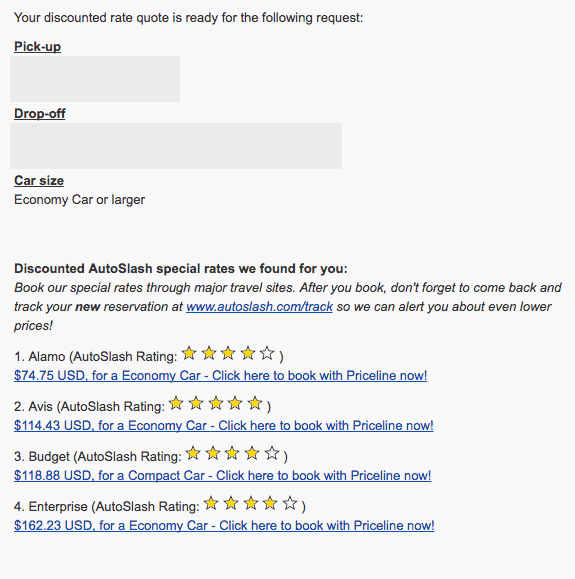 Your discounted rate quote is ready for the following request:

Pick-up

Drop-off

Car size
Economy Car or larger

Discounted AutoSlash special rates we found for you:
Book our special rates through major travel sites. After you book, don't forget to come back and track your new reservation at www.autoslash.com/track so we can alert you about even lower prices!

1. Alamo (AutoSlash Rating: ★★★★☆ )
$74.75 USD, for a Economy Car - Click here to book with Priceline now!

2. Avis (AutoSlash Rating: ★★★★★ )
$114.43 USD, for a Economy Car - Click here to book with Priceline now!

3. Budget (AutoSlash Rating: ★★★★☆ )
$118.88 USD, for a Compact Car - Click here to book with Priceline now!

4. Enterprise (AutoSlash Rating: ★★★★☆ )
$162.23 USD, for a Economy Car - Click here to book with Priceline now!